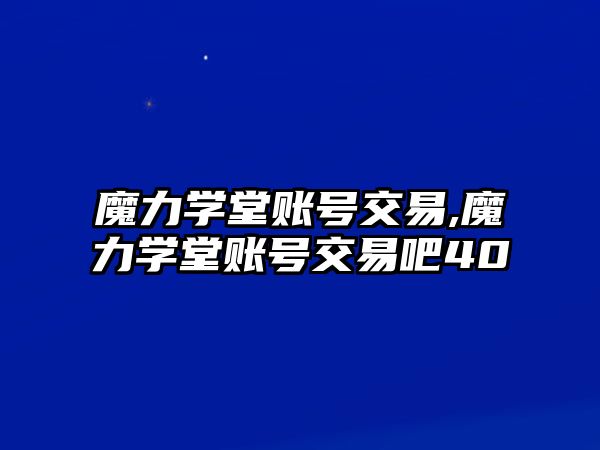 魔力学堂账号交易,魔力学堂账号交易吧40